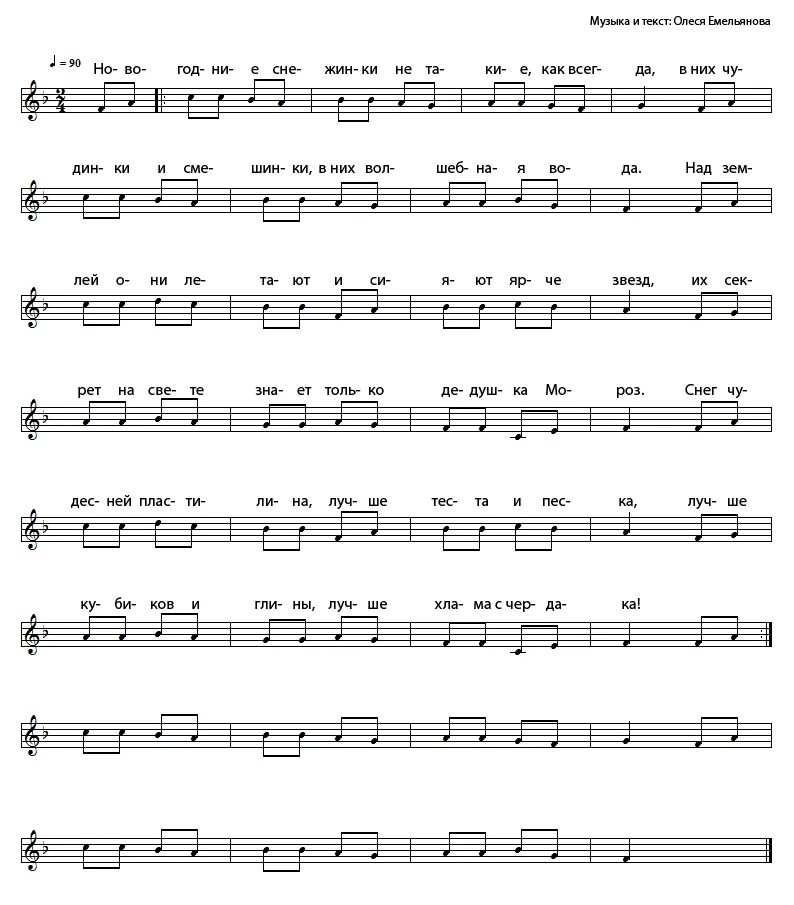 Музыка и текст: Олеся Емельянова

♩ = 90 Но- во- год- ни- е сне- жин- ки не та- ки- е, как всег- да, в них чу-

дин- ки и сме- шин- ки, в них вол- шеб- на- я во- да. Над зем-

лей о- ни ле- та- ют и си- я- ют яр- че звезд, их сек-

рет на све- те зна- ет толь- ко де- душ- ка Мо- роз. Снег чу-

дес- ней плас- ти- ли- на, луч- ше тес- та и пес- ка, луч- ше

ку- би- ков и гли- ны, луч- ше хла- ма с чер- да- ка!